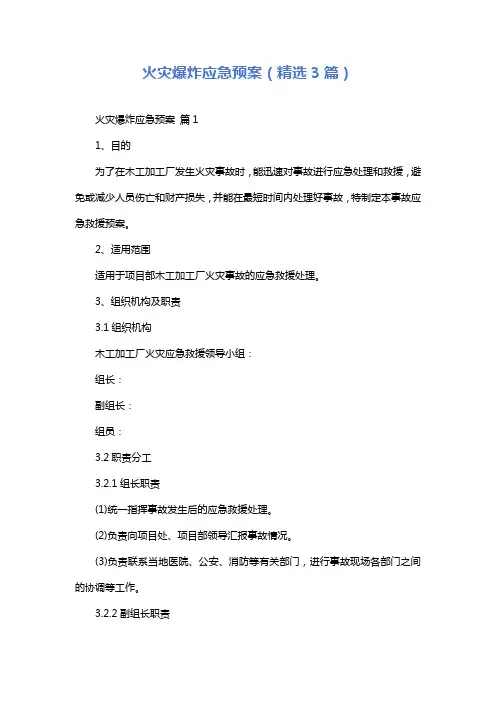 火灾爆炸应急预案（精选3篇）

火灾爆炸应急预案 篇1

1、目的

为了在木工加工厂发生火灾事故时，能迅速对事故进行应急处理和救援，避免或减少人员伤亡和财产损失，并能在最短时间内处理好事故，特制定本事故应急救援预案。

2、适用范围

适用于项目部木工加工厂火灾事故的应急救援处理。

3、组织机构及职责

3.1 组织机构

木工加工厂火灾应急救援领导小组：

组长：

副组长：

组员：

3.2 职责分工

3.2.1 组长职责

(1)统一指挥事故发生后的应急救援处理。

(2)负责向项目处、项目部领导汇报事故情况。

(3)负责联系当地医院、公安、消防等有关部门，进行事故现场各部门之间的协调等工作。

3.2.2 副组长职责